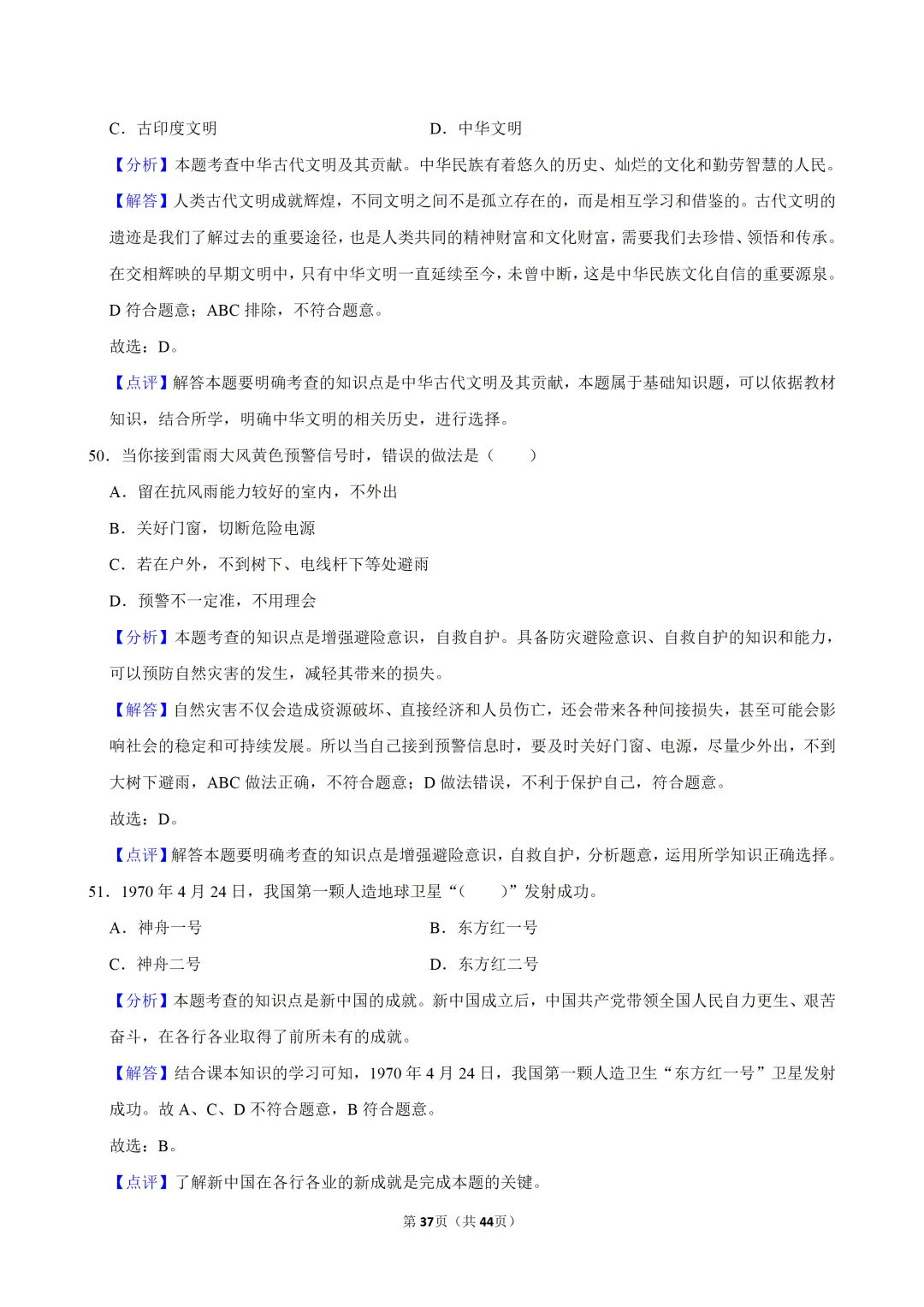 C．古印度文明 D．中华文明

【分析】本题考查中华古代文明及其贡献。中华民族有着悠久的历史、灿烂的文化和勤劳智慧的人民。

【解答】人类古代文明成就辉煌，不同文明之间不是孤立存在的，而是相互学习和借鉴的。古代文明的遗迹是我们了解过去的重要途径，也是人类共同的精神财富和文化财富，需要我们去珍惜、领悟和传承。在交相辉映的早期文明中，只有中华文明一直延续至今，未曾中断，这是中华民族文化自信的重要源泉。D符合题意；ABC排除，不符合题意。

故选：D。

【点评】解答本题要明确考查的知识点是中华古代文明及其贡献，本题属于基础知识题，可以依据教材知识，结合所学，明确中华文明的相关历史，进行选择。

50．当你接到雷雨大风黄色预警信号时，错误的做法是（ ）

A．留在抗风雨能力较好的室内，不外出

B．关好门窗，切断危险电源

C．若在户外，不到树下、电线杆下等处避雨

D．预警不一定准，不用理会

【分析】本题考查的知识点是增强避险意识，自救自护。具备防灾避险意识、自救自护的知识和能力，可以预防自然灾害的发生，减轻其带来的损失。

【解答】自然灾害不仅会造成资源破坏、直接经济和人员伤亡，还会带来各种间接损失，甚至可能会影响社会的稳定和可持续发展。所以当自己接到预警信息时，要及时关好门窗、电源，尽量少外出，不到大树下避雨，ABC做法正确，不符合题意；D做法错误，不利于保护自己，符合题意。

故选：D。

【点评】解答本题要明确考查的知识点是增强避险意识，自救自护，分析题意，运用所学知识正确选择。

51．1970年4月24日，我国第一颗人造地球卫星“（ ）”发射成功。

A．神舟一号 B．东方红一号

C．神舟二号 D．东方红二号

【分析】本题考查的知识点是新中国的成就。新中国成立后，中国共产党带领全国人民自力更生、艰苦奋斗，在各行各业取得了前所未有的成就。

【解答】结合课本知识的学习可知，1970年4月24日，我国第一颗人造卫生“东方红一号”卫星发射成功。故A、C、D不符合题意，B符合题意。

故选：B。

【点评】了解新中国在各行各业的新成就是完成本题的关键。

第37页（共44页）